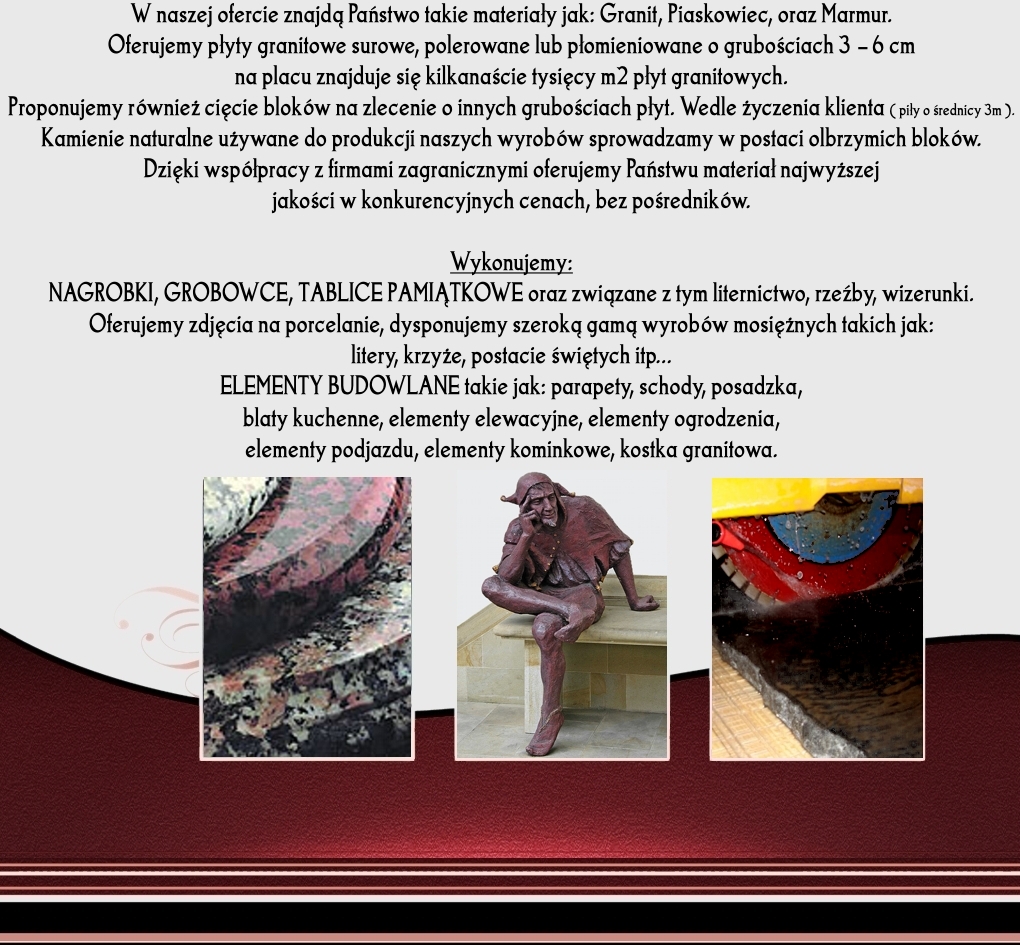 W naszej ofercie znajdą Państwo takie materiały jak: Granit, Piaskowiec, oraz Marmur.
Oferujemy płyty granitowe surowe, polerowane lub płomieniowane o grubościach 3 – 6 cm
na placu znajduje się kilkanaście tysięcy m2 płyt granitowych.
Proponujemy również cięcie bloków na zlecenie o innych grubościach płyt. Wedle życzenia klienta ( piły o średnicy 3m ).
Kamienie naturalne używane do produkcji naszych wyrobów sprowadzamy w postaci olbrzymich bloków.
Dzięki współpracy z firmami zagranicznymi oferujemy Państwu materiał najwyższej
jakości w konkurencyjnych cenach, bez pośredników.

Wykonujemy:
NAGROBKI, GROBOWCE, TABLICE PAMIĄTKOWE oraz związane z tym liternictwo, rzeźby, wizerunki.
Oferujemy zdjęcia na porcelanie, dysponujemy szeroką gamą wyrobów mosiężnych takich jak:
litery, krzyże, postacie świętych itp...
ELEMENTY BUDOWLANE takie jak: parapety, schody, posadzka,
blaty kuchenne, elementy elewacyjne, elementy ogrodzenia,
elementy podjazdu, elementy kominkowe, kostka granitowa.